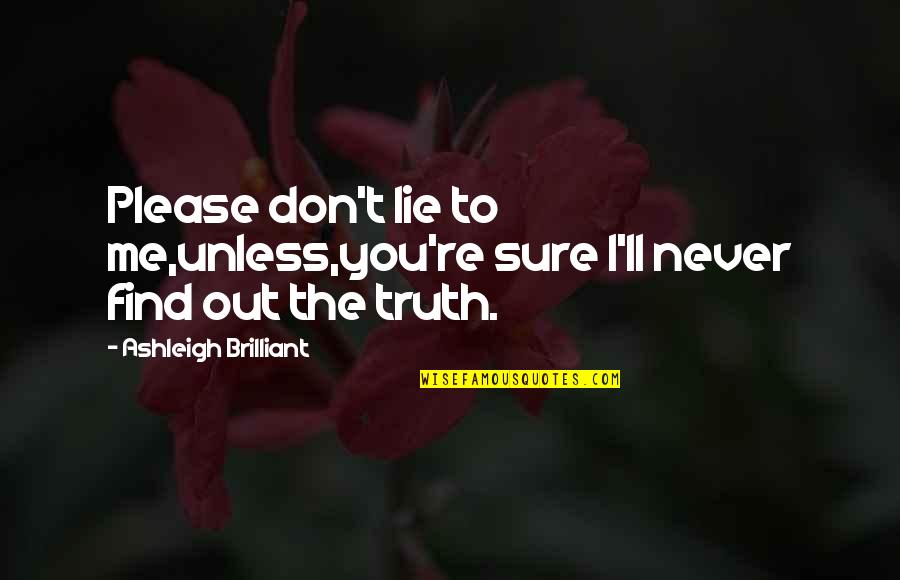 Please don't lie to me,unless,you're sure I'll never find out the truth.

- Ashleigh Brilliant

WISEFAMOUSQUOTES.COM